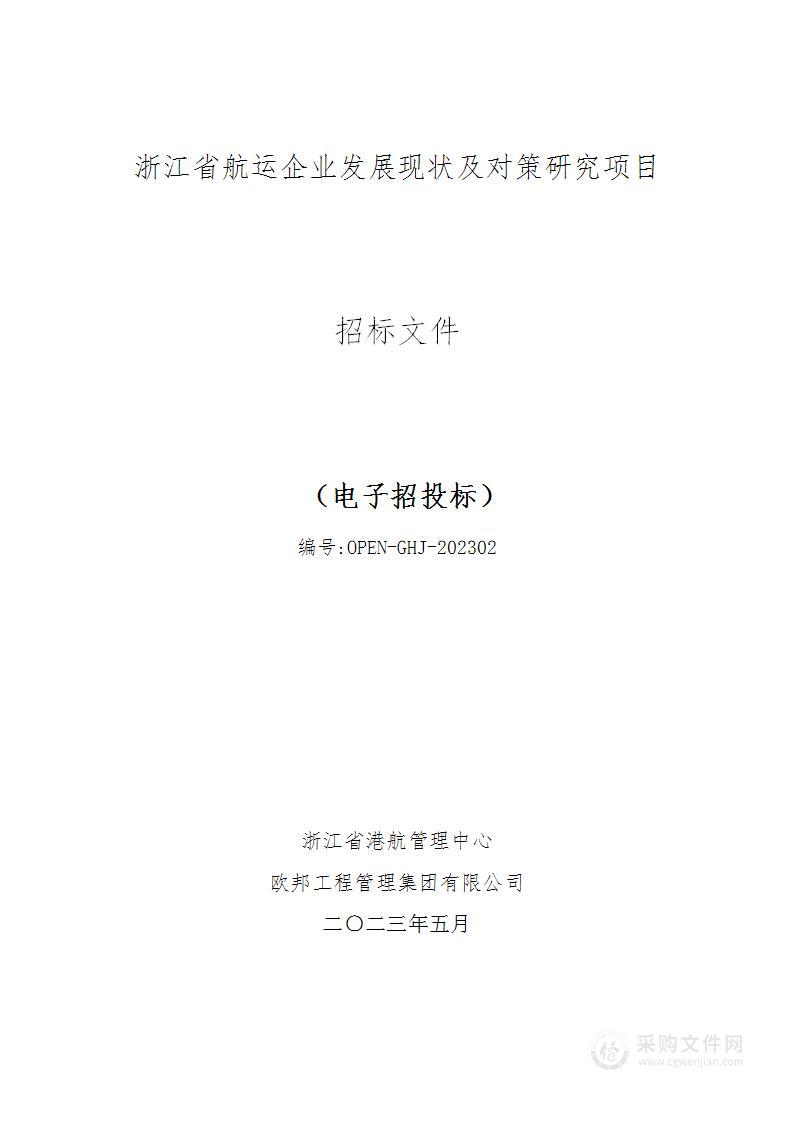 浙江省航运企业发展现状及对策研究项目

招标文件

（电子招投标）

编号:OPEN-GHJ-202302

浙江省港航管理中心

欧邦工程管理集团有限公司

二〇二三年五月

采购文件网
www.cgwenjian.com